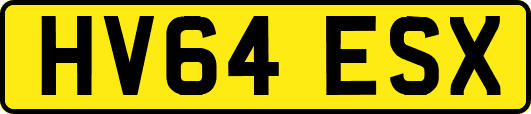 HV64 ESX